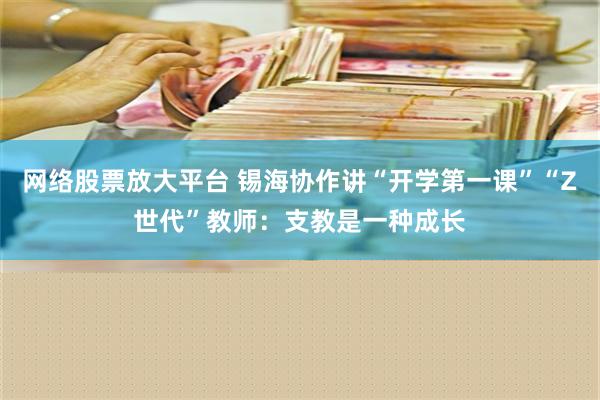 网络股票放大平台 锡海协作讲“开学第一课”“Z世代”教师：支教是一种成长